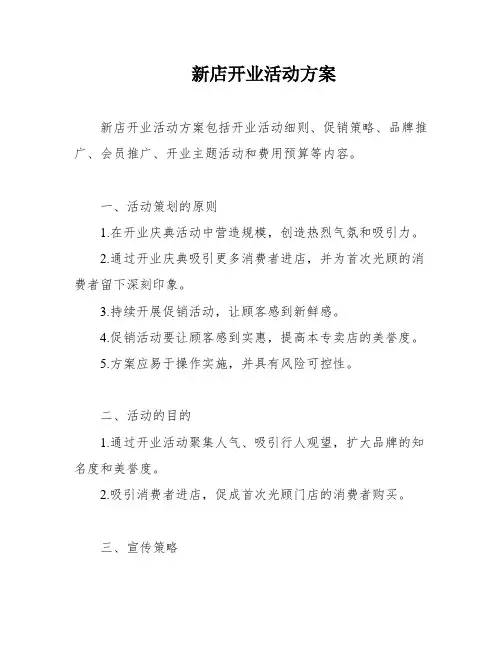 新店开业活动方案

新店开业活动方案包括开业活动细则、促销策略、品牌推广、会员推广、开业主题活动和费用预算等内容。

一、活动策划的原则

1.在开业庆典活动中营造规模，创造热烈气氛和吸引力。

2.通过开业庆典吸引更多消费者进店，并为首次光顾的消费者留下深刻印象。

3.持续开展促销活动，让顾客感到新鲜感。

4.促销活动要让顾客感到实惠，提高本专卖店的美誉度。

5.方案应易于操作实施，并具有风险可控性。

二、活动的目的

1.通过开业活动聚集人气、吸引行人观望，扩大品牌的知名度和美誉度。

2.吸引消费者进店，促成首次光顾门店的消费者购买。

三、宣传策略